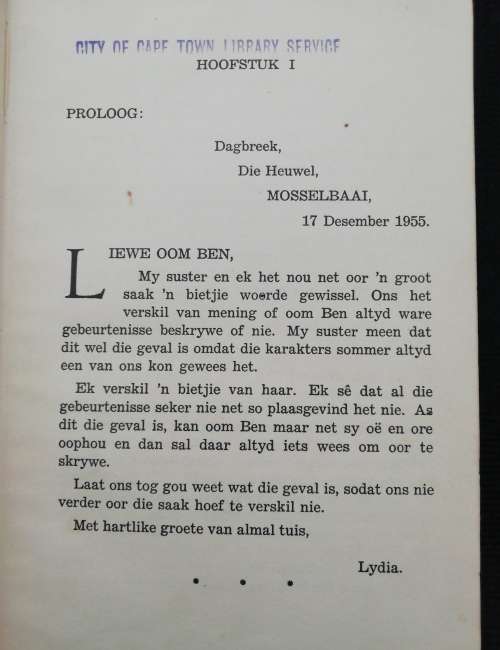 CITY OF CAPE TOWN LIBRARY SERVICE

HOOFSTUK I

PROLOOG:

Dagbreek,
Die Heuwel,
MOSSELBAAI,
17 Desember 1955.

LIEWE OOM BEN,

My suster en ek het nou net oor 'n groot saak 'n bietjie woorde gewissel. Ons het verskil van mening of oom Ben altyd ware gebeurtenisse beskrywe of nie. My suster meen dat dit wel die geval is omdat die karakters sommer altyd een van ons kon gewees het.

Ek verskil 'n bietjie van haar. Ek sê dat al die gebeurtenisse seker nie net so plaasgevind het nie. As dit die geval is, kan oom Ben maar net sy oë en ore oophou en dan sal daar altyd iets wees om oor te skrywe.

Laat ons tog gou weet wat die geval is, sodat ons nie verder oor die saak hoef te verskil nie.

Met hartlike groete van almal tuis,

Lydia.

• • •